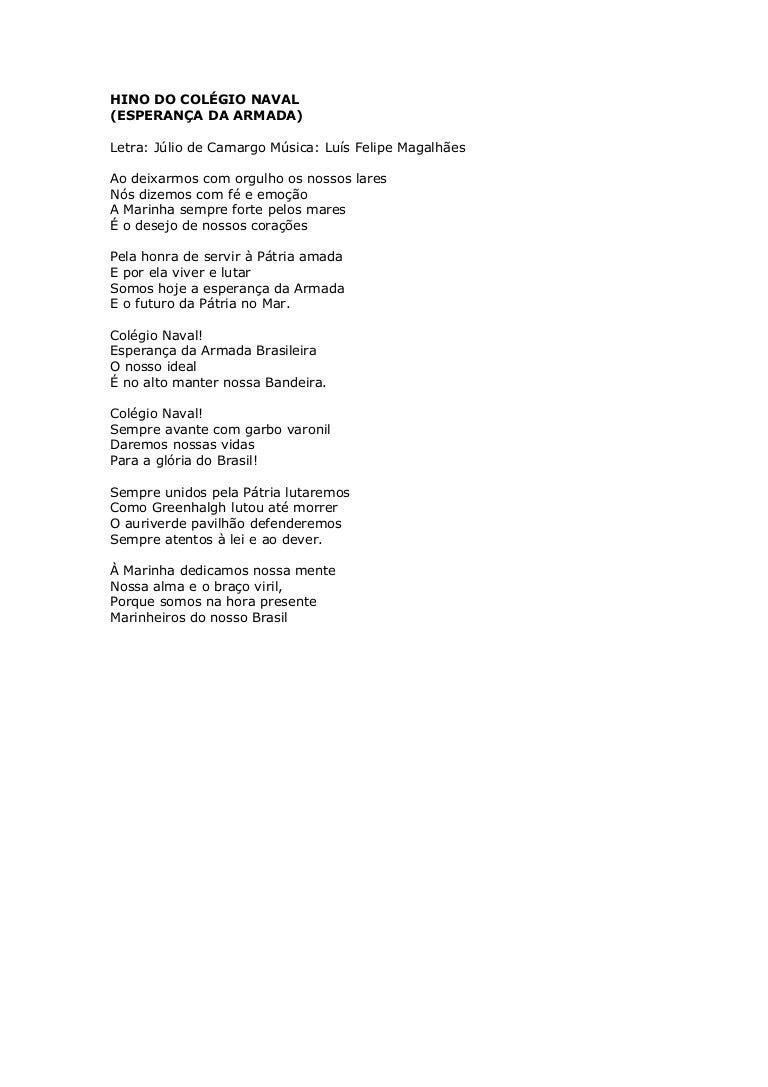 HINO DO COLÉGIO NAVAL
(ESPERANÇA DA ARMADA)

Letra: Júlio de Camargo Música: Luís Felipe Magalhães

Ao deixarmos com orgulho os nossos lares
Nós dizemos com fé e emoção
A Marinha sempre forte pelos mares
É o desejo de nossos corações

Pela honra de servir à Pátria amada
E por ela viver e lutar
Somos hoje a esperança da Armada
E o futuro da Pátria no Mar.

Colégio Naval!
Esperança da Armada Brasileira
O nosso ideal
É no alto manter nossa Bandeira.

Colégio Naval!
Sempre avante com garbo varonil
Daremos nossas vidas
Para a glória do Brasil!

Sempre unidos pela Pátria lutaremos
Como Greenhalgh lutou até morrer
O auriverde pavilhão defenderemos
Sempre atentos à lei e ao dever.

À Marinha dedicamos nossa mente
Nossa alma e o braço viril,
Porque somos na hora presente
Marinheiros do nosso Brasil